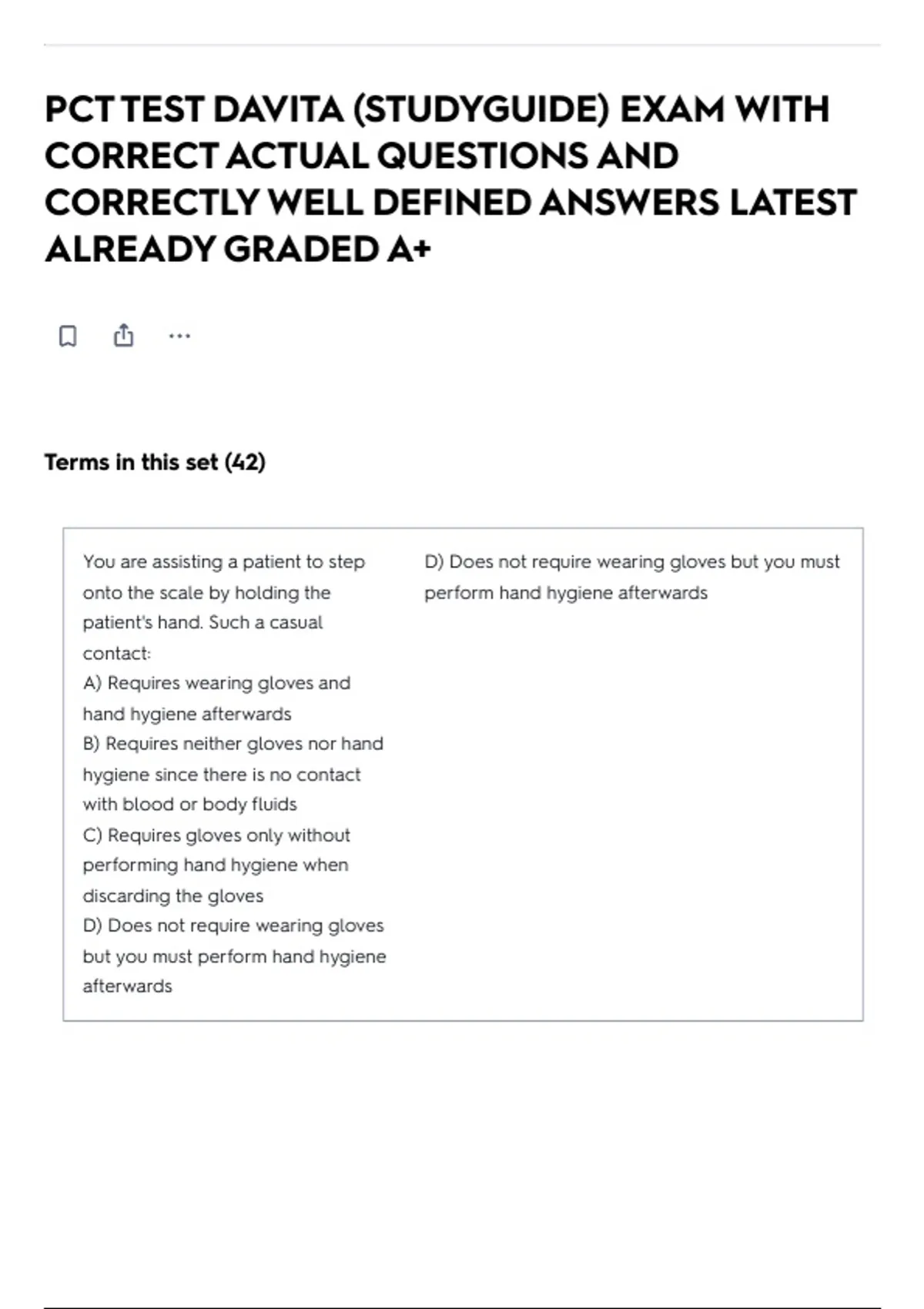 PCT TEST DAVITA (STUDYGUIDE) EXAM WITH CORRECT ACTUAL QUESTIONS AND CORRECTLY WELL DEFINED ANSWERS LATEST ALREADY GRADED A+

Terms in this set (42)

You are assisting a patient to step onto the scale by holding the patient's hand. Such a casual contact:
A) Requires wearing gloves and hand hygiene afterwards
B) Requires neither gloves nor hand hygiene since there is no contact with blood or body fluids
C) Requires gloves only without performing hand hygiene when discarding the gloves
D) Does not require wearing gloves but you must perform hand hygiene afterwards

D) Does not require wearing gloves but you must perform hand hygiene afterwards